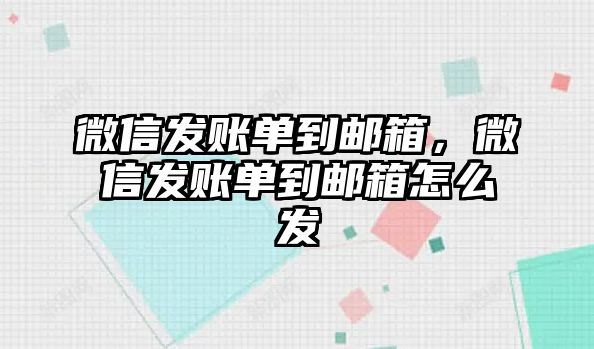 微信发账单到邮箱，微信发账单到邮箱怎么发